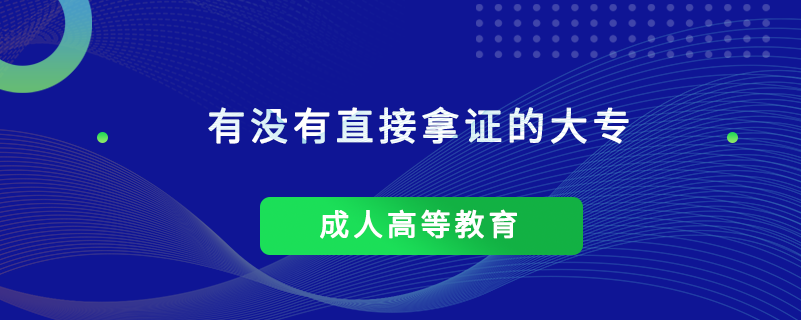 有没有直接拿证的大专

成人高等教育